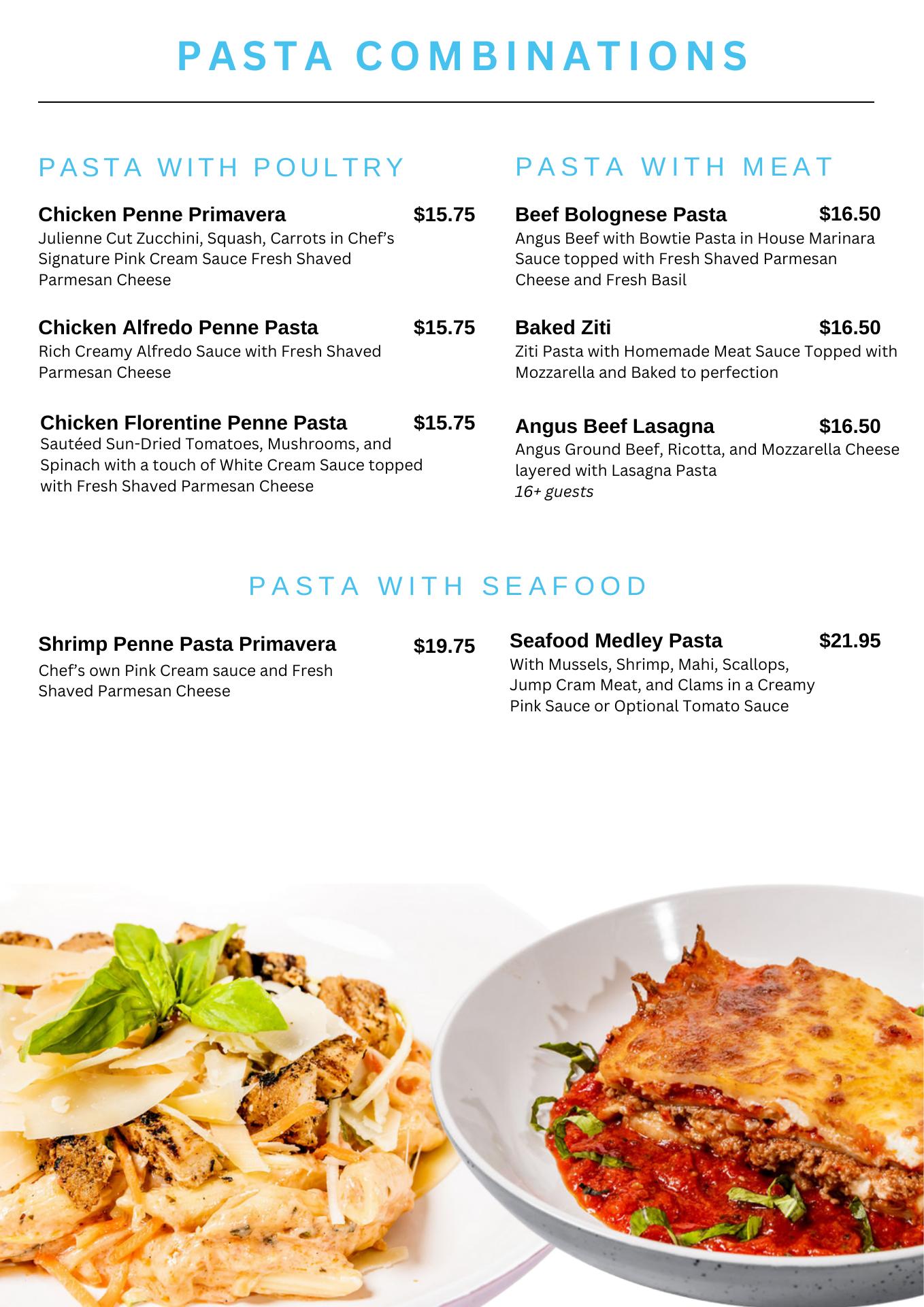 PASTA COMBINATIONS

PASTA WITH POULTRY

Chicken Penne Primavera $15.75
Julienne Cut Zucchini, Squash, Carrots in Chef's Signature Pink Cream Sauce Fresh Shaved Parmesan Cheese

Chicken Alfredo Penne Pasta $15.75
Rich Creamy Alfredo Sauce with Fresh Shaved Parmesan Cheese

Chicken Florentine Penne Pasta $15.75
Sautéed Sun-Dried Tomatoes, Mushrooms, and Spinach with a touch of White Cream Sauce topped with Fresh Shaved Parmesan Cheese

PASTA WITH MEAT

Beef Bolognese Pasta $16.50
Angus Beef with Bowtie Pasta in House Marinara Sauce topped with Fresh Shaved Parmesan Cheese and Fresh Basil

Baked Ziti $16.50
Ziti Pasta with Homemade Meat Sauce Topped with Mozzarella and Baked to perfection

Angus Beef Lasagna $16.50
Angus Ground Beef, Ricotta, and Mozzarella Cheese layered with Lasagna Pasta
16+ guests

PASTA WITH SEAFOOD

Shrimp Penne Pasta Primavera $19.75
Chef's own Pink Cream sauce and Fresh Shaved Parmesan Cheese

Seafood Medley Pasta $21.95
With Mussels, Shrimp, Mahi, Scallops, Jump Cram Meat, and Clams in a Creamy Pink Sauce or Optional Tomato Sauce